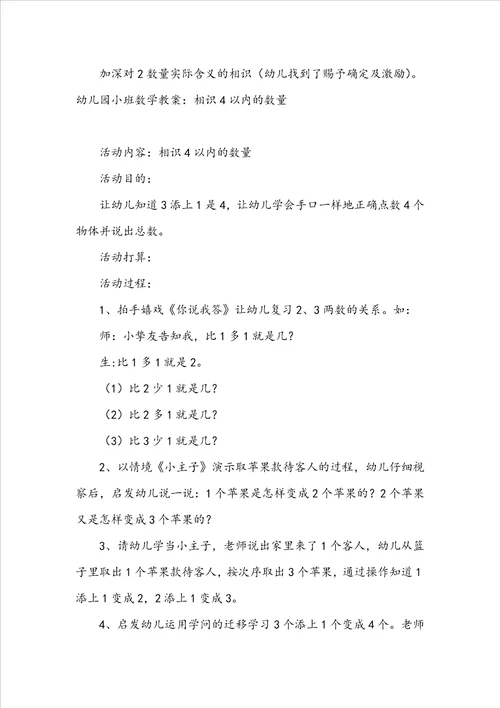 加深对2数量实际含义的相识（幼儿找到了赐予确定及激励）。

幼儿园小班数学教案：相识4以内的数量

活动内容：相识4以内的数量

活动目的：

让幼儿知道3添上1是4，让幼儿学会手口一样地正确点数4个物体并说出总数。

活动打算：

活动过程：

1、拍手嬉戏《你说我答》让幼儿复习2、3两数的关系。如：

师：小挚友告知我，比1多1就是几？

生:比1多1就是2。

（1）比2少1就是几？

（2）比2多1就是几？

（3）比3少1就是几？

2、以情境《小主子》演示取苹果款待客人的过程，幼儿仔细视察后，启发幼儿说一说：1个苹果是怎样变成2个苹果的？2个苹果又是怎样变成3个苹果的？

3、请幼儿学当小主子，老师说出家里来了1个客人，幼儿从篮子里取出1个苹果款待客人，按次序取出3个苹果，通过操作知道1添上1变成2，2添上1变成3。

4、启发幼儿运用学问的迁移学习3个添上1个变成4个。老师